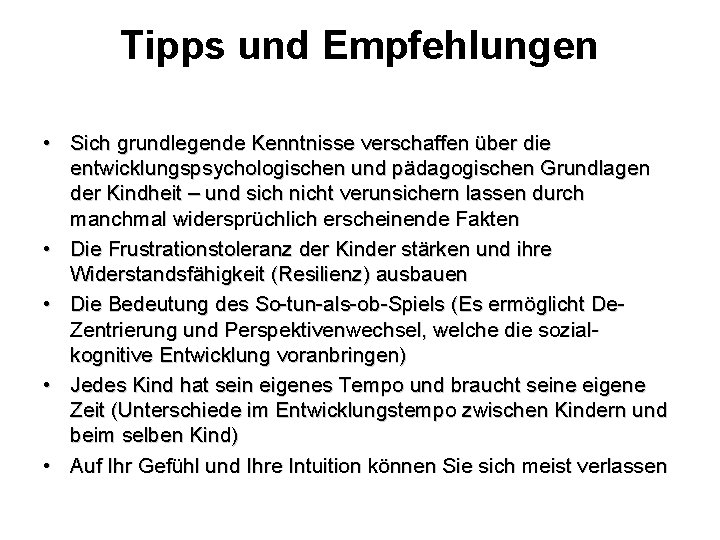 Tipps und Empfehlungen

• Sich grundlegende Kenntnisse verschaffen über die entwicklungspsychologischen und pädagogischen Grundlagen der Kindheit – und sich nicht verunsichern lassen durch manchmal widersprüchlich erscheinende Fakten
• Die Frustrationstoleranz der Kinder stärken und ihre Widerstandsfähigkeit (Resilienz) ausbauen
• Die Bedeutung des So-tun-als-ob-Spiels (Es ermöglicht De-Zentrierung und Perspektivenwechsel, welche die sozial-kognitive Entwicklung voranbringen)
• Jedes Kind hat sein eigenes Tempo und braucht seine eigene Zeit (Unterschiede im Entwicklungstempo zwischen Kindern und beim selben Kind)
• Auf Ihr Gefühl und Ihre Intuition können Sie sich meist verlassen